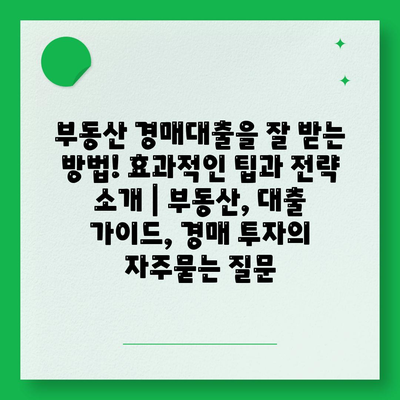 부동산 경매대출을 잘 받는 방법! 효과적인 팁과 전략 소개 | 부동산, 대출 가이드, 경매 투자의 자주묻는 질문